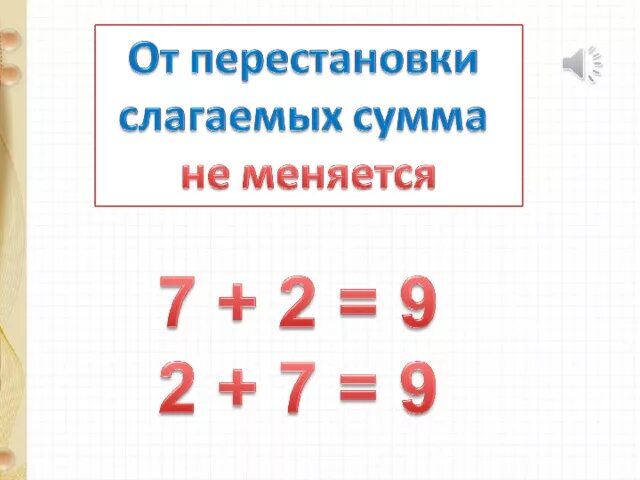 От перестановки слагаемых сумма не меняется

$7 + 2 = 9$

$2 + 7 = 9$